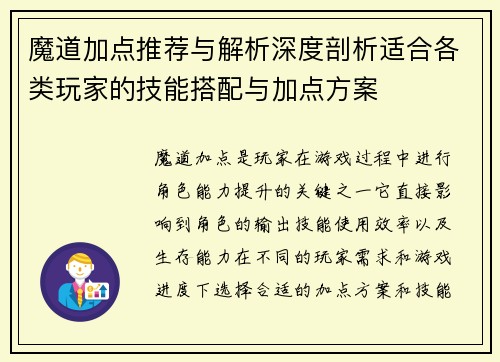 魔道加点推荐与解析深度剖析适合各类玩家的技能搭配与加点方案

魔道加点是玩家在游戏过程中进行角色能力提升的关键之一它直接影响到角色的输出技能使用效率以及生存能力在不同的玩家需求和游戏进度下选择合适的加点方案和技能